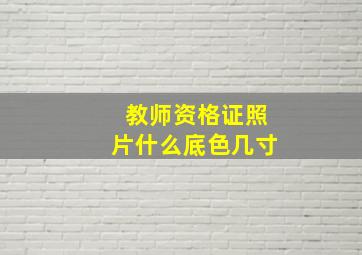 教师资格证照片什么底色几寸